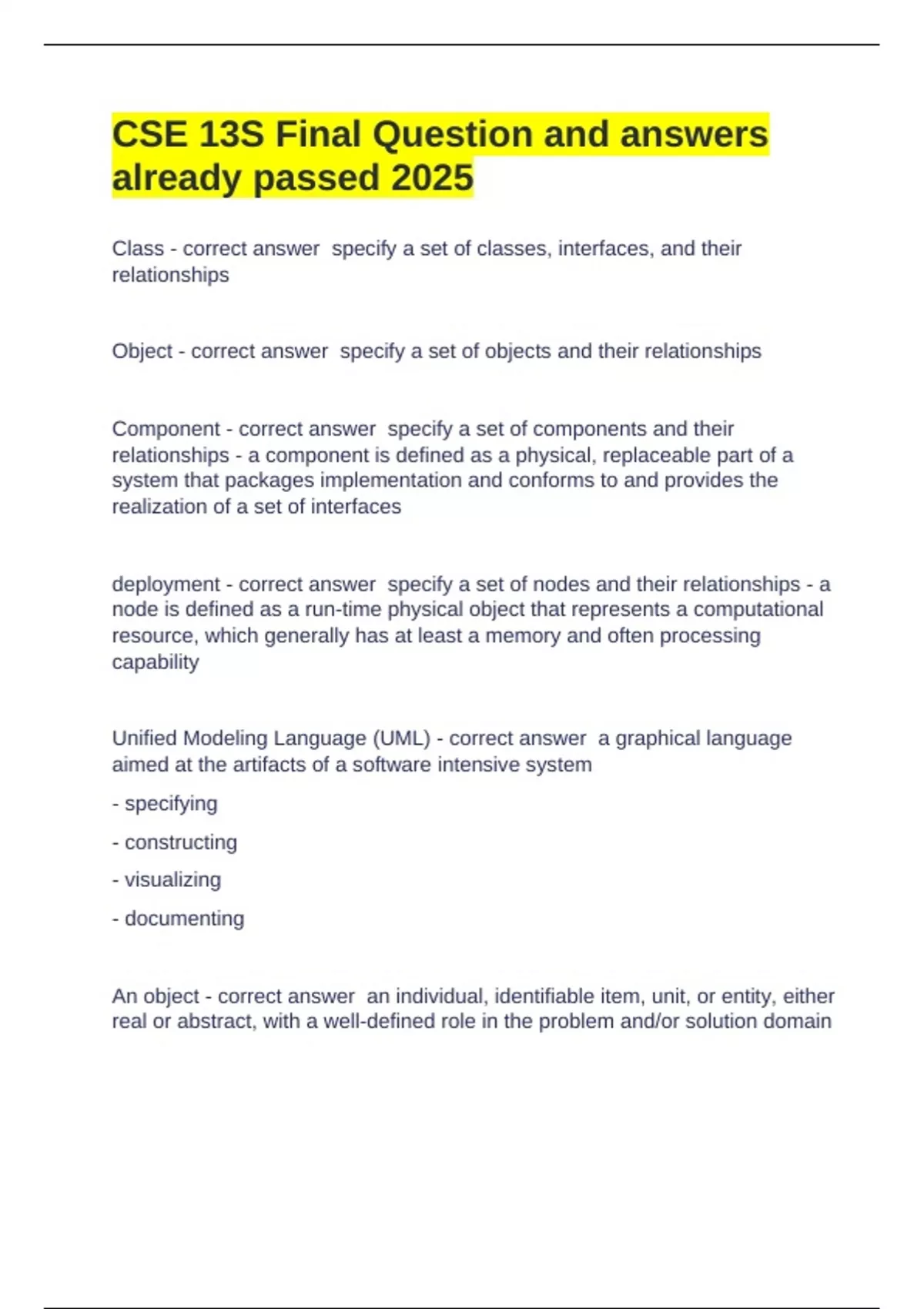 CSE 13S Final Question and answers already passed 2025

Class - correct answer  specify a set of classes, interfaces, and their relationships

Object - correct answer  specify a set of objects and their relationships

Component - correct answer  specify a set of components and their relationships - a component is defined as a physical, replaceable part of a system that packages implementation and conforms to and provides the realization of a set of interfaces

deployment - correct answer  specify a set of nodes and their relationships - a node is defined as a run-time physical object that represents a computational resource, which generally has at least a memory and often processing capability

Unified Modeling Language (UML) - correct answer  a graphical language aimed at the artifacts of a software intensive system

- specifying

- constructing

- visualizing

- documenting

An object - correct answer  an individual, identifiable item, unit, or entity, either real or abstract, with a well-defined role in the problem and/or solution domain